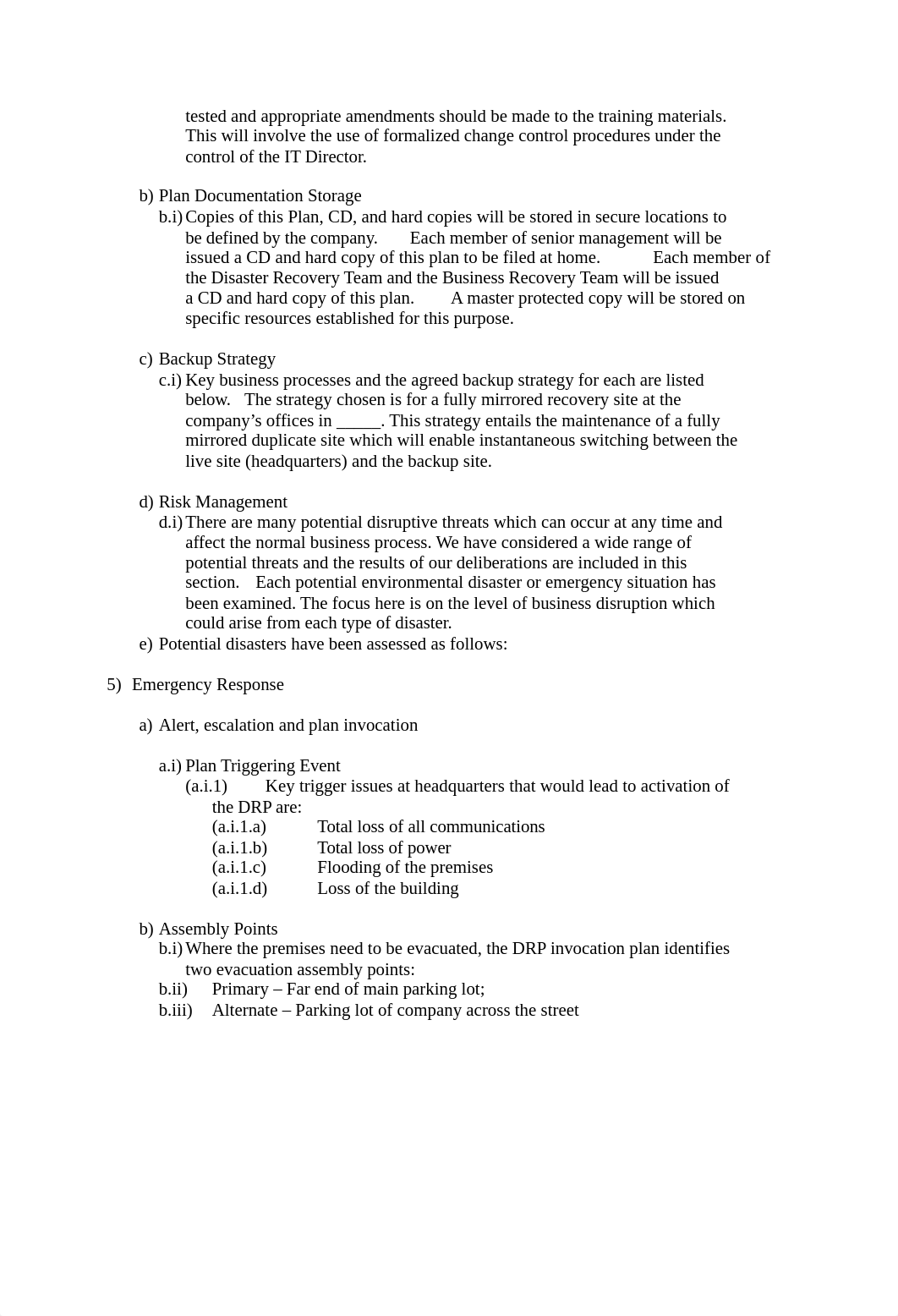 tested and appropriate amendments should be made to the training materials. This will involve the use of formalized change control procedures under the control of the IT Director.

b) Plan Documentation Storage
b.i) Copies of this Plan, CD, and hard copies will be stored in secure locations to be defined by the company. Each member of senior management will be issued a CD and hard copy of this plan to be filed at home. Each member of the Disaster Recovery Team and the Business Recovery Team will be issued a CD and hard copy of this plan. A master protected copy will be stored on specific resources established for this purpose.

c) Backup Strategy
c.i) Key business processes and the agreed backup strategy for each are listed below. The strategy chosen is for a fully mirrored recovery site at the company's offices in _____. This strategy entails the maintenance of a fully mirrored duplicate site which will enable instantaneous switching between the live site (headquarters) and the backup site.

d) Risk Management
d.i) There are many potential disruptive threats which can occur at any time and affect the normal business process. We have considered a wide range of potential threats and the results of our deliberations are included in this section. Each potential environmental disaster or emergency situation has been examined. The focus here is on the level of business disruption which could arise from each type of disaster.
e) Potential disasters have been assessed as follows:

5) Emergency Response

a) Alert, escalation and plan invocation

a.i) Plan Triggering Event
(a.i.1) Key trigger issues at headquarters that would lead to activation of the DRP are:
(a.i.1.a) Total loss of all communications
(a.i.1.b) Total loss of power
(a.i.1.c) Flooding of the premises
(a.i.1.d) Loss of the building

b) Assembly Points
b.i) Where the premises need to be evacuated, the DRP invocation plan identifies two evacuation assembly points:
b.ii) Primary – Far end of main parking lot;
b.iii) Alternate – Parking lot of company across the street